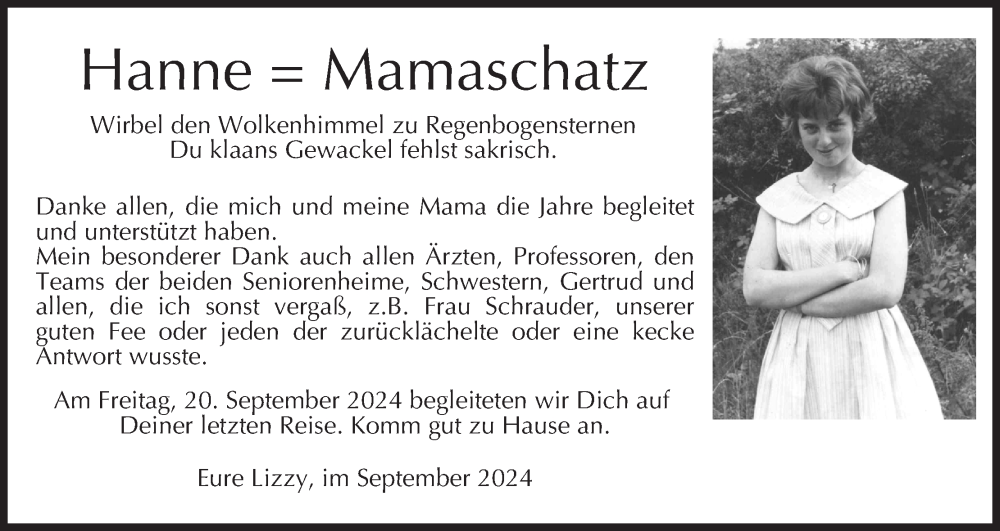 Hanne = Mamaschatz

Wirbel den Wolkenhimmel zu Regenbogensternen
Du klaans Gewackel fehlst sakrisch.

Danke allen, die mich und meine Mama die Jahre begleitet und unterstützt haben.
Mein besonderer Dank auch allen Ärzten, Professoren, den Teams der beiden Seniorenheime, Schwestern, Gertrud und allen, die ich sonst vergaß, z.B. Frau Schrauder, unserer guten Fee oder jeden der zurücklächelte oder eine kecke Antwort wusste.

Am Freitag, 20. September 2024 begleiteten wir Dich auf Deiner letzten Reise. Komm gut zu Hause an.

Eure Lizzy, im September 2024